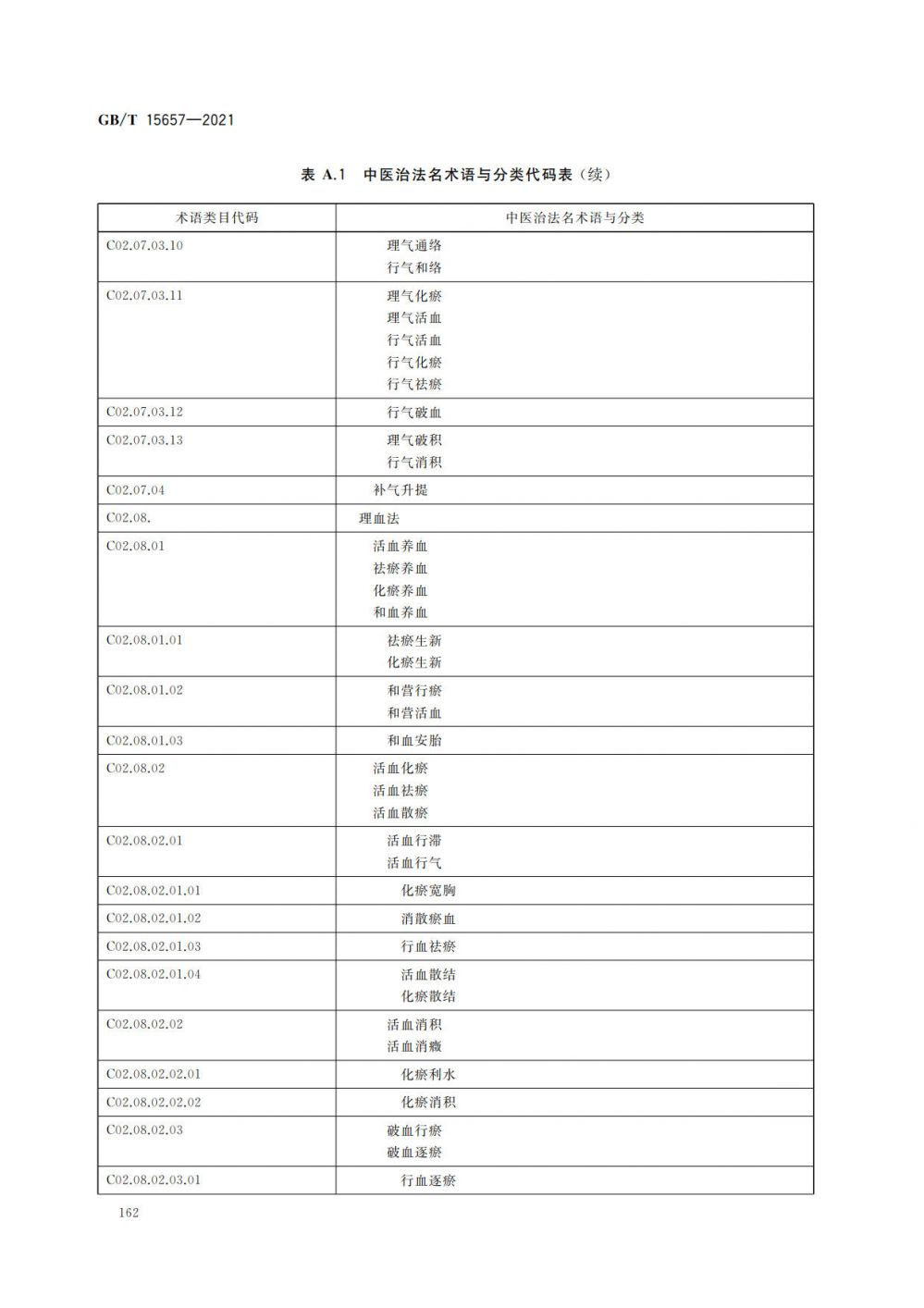 GB/T 15657—2021

表 A.1 中医治法名术语与分类代码表（续）

| 术语类目代码 | 中医治法名术语与分类 |
|---|---|
| C02.07.03.10 | 理气通络<br>行气和络 |
| C02.07.03.11 | 理气化瘀<br>理气活血<br>行气活血<br>行气化瘀<br>行气祛瘀 |
| C02.07.03.12 | 行气破血 |
| C02.07.03.13 | 理气破积<br>行气消积 |
| C02.07.04 | 补气升提 |
| C02.08. | 理血法 |
| C02.08.01 | 活血养血<br>祛瘀养血<br>化瘀养血<br>和血养血 |
| C02.08.01.01 | 祛瘀生新<br>化瘀生新 |
| C02.08.01.02 | 和营行瘀<br>和营活血 |
| C02.08.01.03 | 和血安胎 |
| C02.08.02 | 活血化瘀<br>活血祛瘀<br>活血散瘀 |
| C02.08.02.01 | 活血行滞<br>活血行气 |
| C02.08.02.01.01 | 化瘀宽胸 |
| C02.08.02.01.02 | 消散瘀血 |
| C02.08.02.01.03 | 行血祛瘀 |
| C02.08.02.01.04 | 活血散结<br>化瘀散结 |
| C02.08.02.02 | 活血消积<br>活血消癥 |
| C02.08.02.02.01 | 化瘀利水 |
| C02.08.02.02.02 | 化瘀消积 |
| C02.08.02.03 | 破血行瘀<br>破血逐瘀 |
| C02.08.02.03.01 | 行血逐瘀 |

162